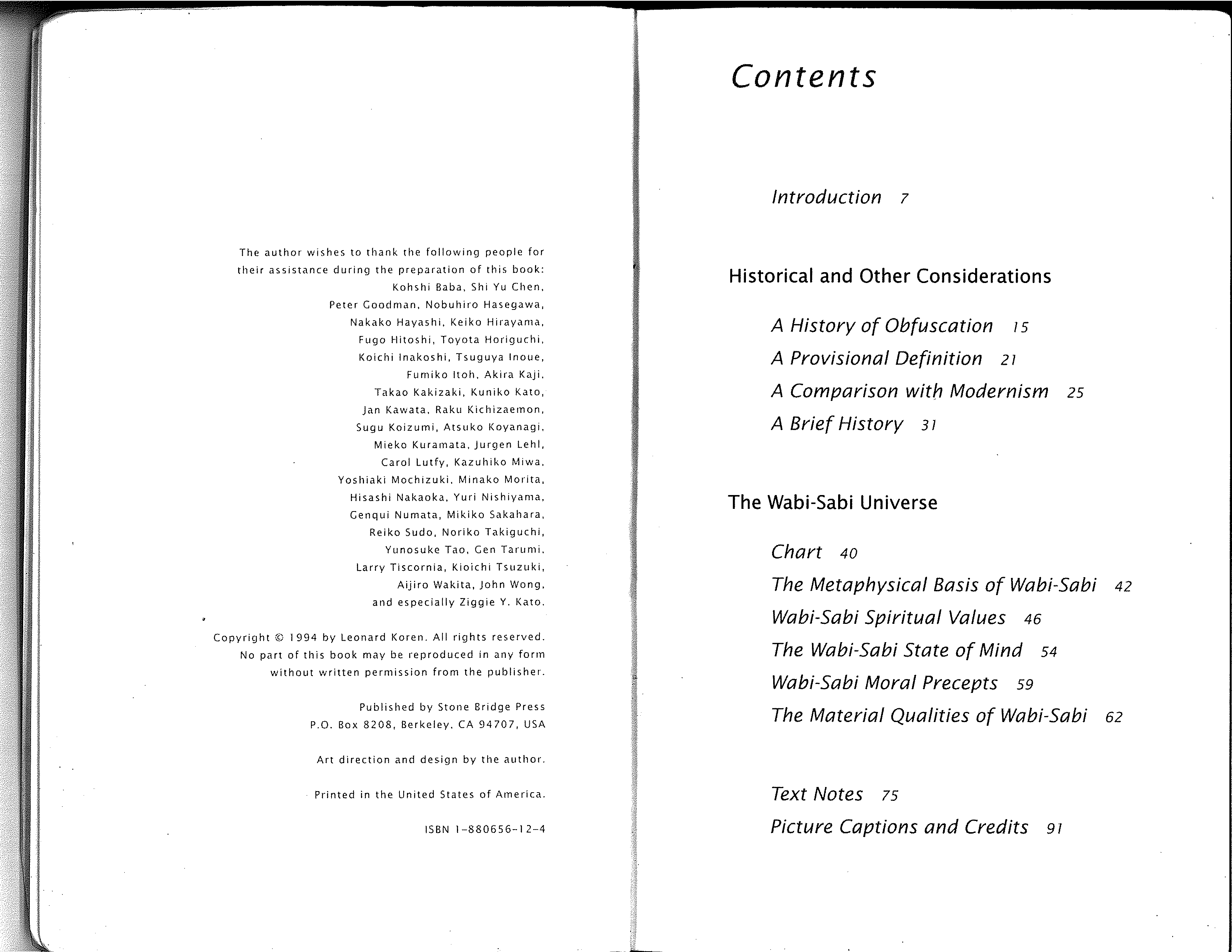 The author wishes to thank the following people for their assistance during the preparation of this book: Kohshi Baba, Shi Yu Chen, Peter Goodman, Nobuhiro Hasegawa, Nakako Hayashi, Keiko Hirayama, Fugo Hitoshi, Toyota Horiguchi, Koichi Inakoshi, Tsuguya Inoue, Fumiko Itoh, Akira Kaji, Takao Kakizaki, Kuniko Kato, Jan Kawata, Raku Kichizaemon, Sugu Koizumi, Atsuko Koyanagi, Mieko Kuramata, Jurgen Lehl, Carol Lutfy, Kazuhiko Miwa, Yoshiaki Mochizuki, Minako Morita, Hisashi Nakaoka, Yuri Nishiyama, Genqui Numata, Mikiko Sakahara, Reiko Sudo, Noriko Takiguchi, Yunosuke Tao, Gen Tarumi, Larry Tiscornia, Kioichi Tsuzuki, Aijiro Wakita, John Wong, and especially Ziggie Y. Kato.

Copyright © 1994 by Leonard Koren. All rights reserved. No part of this book may be reproduced in any form without written permission from the publisher.

Published by Stone Bridge Press
P.O. Box 8208, Berkeley, CA 94707, USA

Art direction and design by the author.

Printed in the United States of America.

ISBN 1-880656-12-4

Contents

Introduction 7

Historical and Other Considerations

A History of Obfuscation 15
A Provisional Definition 21
A Comparison with Modernism 25
A Brief History 31

The Wabi-Sabi Universe

Chart 40
The Metaphysical Basis of Wabi-Sabi 42
Wabi-Sabi Spiritual Values 46
The Wabi-Sabi State of Mind 54
Wabi-Sabi Moral Precepts 59
The Material Qualities of Wabi-Sabi 62

Text Notes 75
Picture Captions and Credits 91